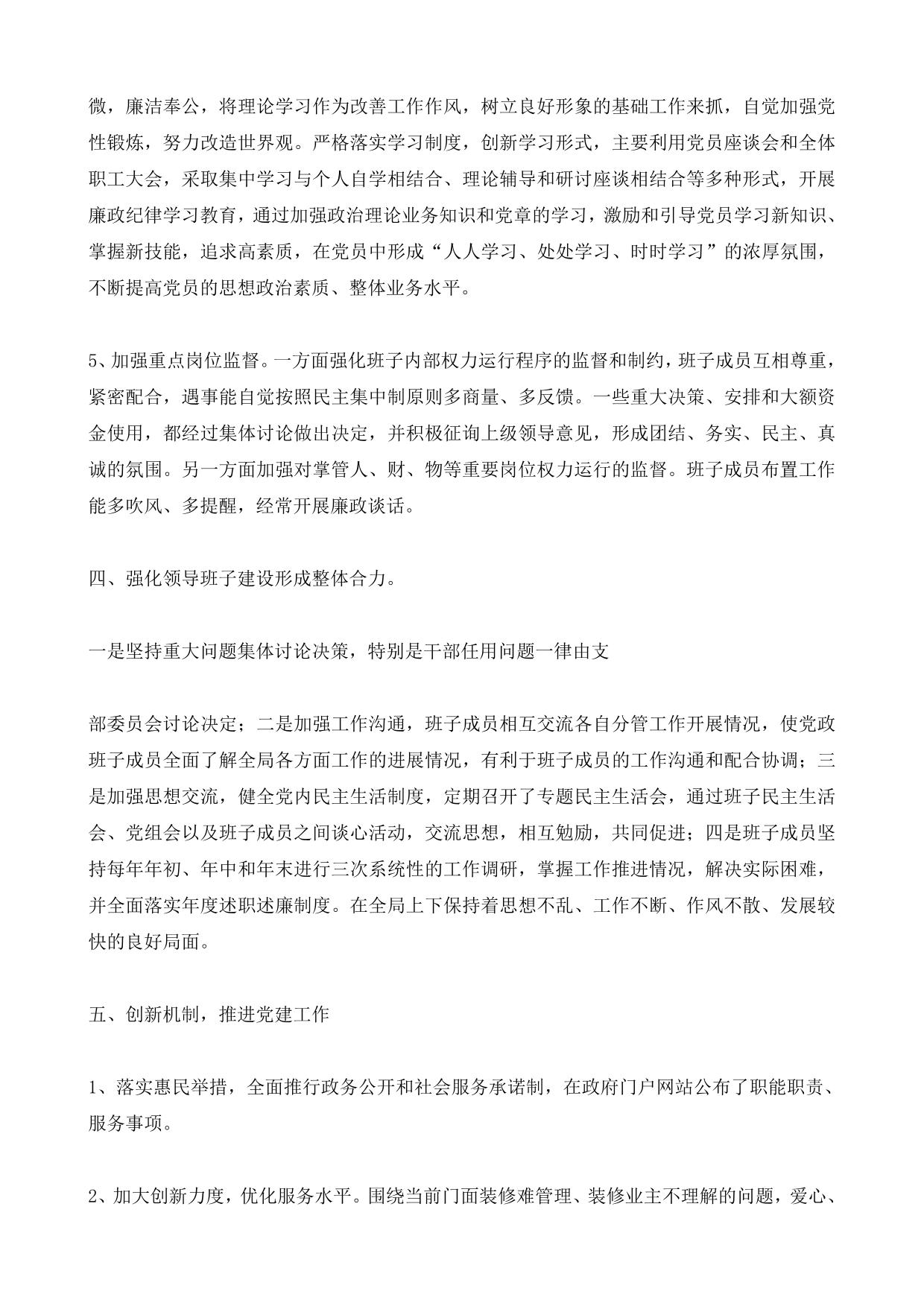 微，廉洁奉公，将理论学习作为改善工作作风，树立良好形象的基础工作来抓，自觉加强党性锻炼，努力改造世界观。严格落实学习制度，创新学习形式，主要利用党员座谈会和全体职工大会，采取集中学习与个人自学相结合、理论辅导和研讨座谈相结合等多种形式，开展廉政纪律学习教育，通过加强政治理论业务知识和党章的学习，激励和引导党员学习新知识、掌握新技能，追求高素质，在党员中形成“人人学习、处处学习、时时学习”的浓厚氛围，不断提高党员的思想政治素质、整体业务水平。

5、加强重点岗位监督。一方面强化班子内部权力运行程序的监督和制约，班子成员互相尊重，紧密配合，遇事能自觉按照民主集中制原则多商量、多反馈。一些重大决策、安排和大额资金使用，都经过集体讨论做出决定，并积极征询上级领导意见，形成团结、务实、民主、真诚的氛围。另一方面加强对掌管人、财、物等重要岗位权力运行的监督。班子成员布置工作能多吹风、多提醒，经常开展廉政谈话。

四、强化领导班子建设形成整体合力。

一是坚持重大问题集体讨论决策，特别是干部任用问题一律由支

部委员会讨论决定；二是加强工作沟通，班子成员相互交流各自分管工作开展情况，使党政班子成员全面了解全局各方面工作的进展情况，有利于班子成员的工作沟通和配合协调；三是加强思想交流，健全党内民主生活制度，定期召开了专题民主生活会，通过班子民主生活会、党组会以及班子成员之间谈心活动，交流思想，相互勉励，共同促进；四是班子成员坚持每年年初、年中和年末进行三次系统性的工作调研，掌握工作推进情况，解决实际困难，并全面落实年度述职述廉制度。在全局上下保持着思想不乱、工作不断、作风不散、发展较快的良好局面。

五、创新机制，推进党建工作

1、落实惠民举措，全面推行政务公开和社会服务承诺制，在政府门户网站公布了职能职责、服务事项。

2、加大创新力度，优化服务水平。围绕当前门面装修难管理、装修业主不理解的问题，爱心、